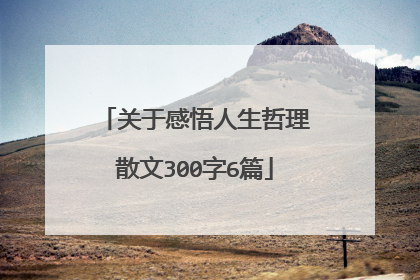 「关于感悟人生哲理散文300字6篇」